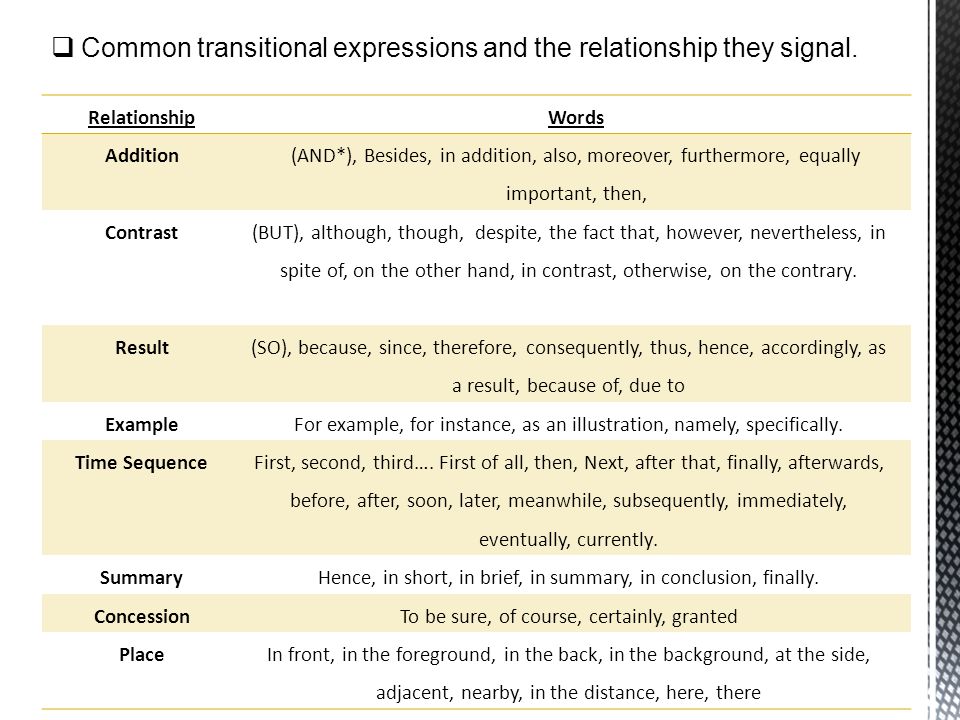 ❑ Common transitional expressions and the relationship they signal.

| Relationship | Words |
|---|---|
| Addition | (AND*), Besides, in addition, also, moreover, furthermore, equally important, then, |
| Contrast | (BUT), although, though, despite, the fact that, however, nevertheless, in spite of, on the other hand, in contrast, otherwise, on the contrary. |
| Result | (SO), because, since, therefore, consequently, thus, hence, accordingly, as a result, because of, due to |
| Example | For example, for instance, as an illustration, namely, specifically. |
| Time Sequence | First, second, third…. First of all, then, Next, after that, finally, afterwards, before, after, soon, later, meanwhile, subsequently, immediately, eventually, currently. |
| Summary | Hence, in short, in brief, in summary, in conclusion, finally. |
| Concession | To be sure, of course, certainly, granted |
| Place | In front, in the foreground, in the back, in the background, at the side, adjacent, nearby, in the distance, here, there |